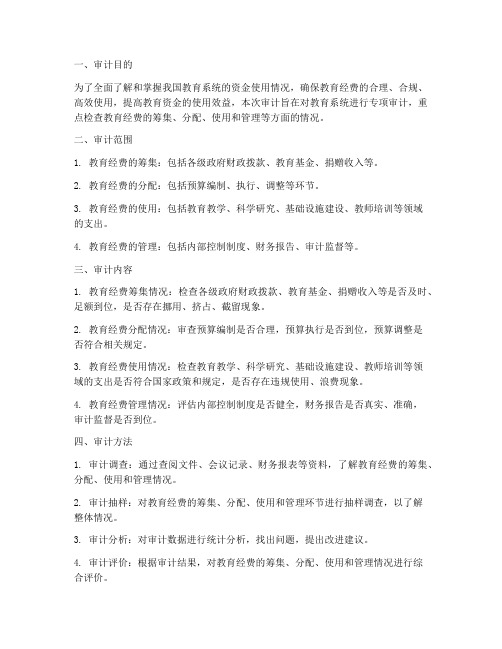 一、审计目的

为了全面了解和掌握我国教育系统的资金使用情况，确保教育经费的合理、合规、高效使用，提高教育资金的使用效益，本次审计旨在对教育系统进行专项审计，重点检查教育经费的筹集、分配、使用和管理等方面的情况。

二、审计范围

1. 教育经费的筹集：包括各级政府财政拨款、教育基金、捐赠收入等。

2. 教育经费的分配：包括预算编制、执行、调整等环节。

3. 教育经费的使用：包括教育教学、科学研究、基础设施建设、教师培训等领域的支出。

4. 教育经费的管理：包括内部控制制度、财务报告、审计监督等。

三、审计内容

1. 教育经费筹集情况：检查各级政府财政拨款、教育基金、捐赠收入等是否及时、足额到位，是否存在挪用、挤占、截留现象。

2. 教育经费分配情况：审查预算编制是否合理，预算执行是否到位，预算调整是否符合相关规定。

3. 教育经费使用情况：检查教育教学、科学研究、基础设施建设、教师培训等领域的支出是否符合国家政策和规定，是否存在违规使用、浪费现象。

4. 教育经费管理情况：评估内部控制制度是否健全，财务报告是否真实、准确，审计监督是否到位。

四、审计方法

1. 审计调查：通过查阅文件、会议记录、财务报表等资料，了解教育经费的筹集、分配、使用和管理情况。

2. 审计抽样：对教育经费的筹集、分配、使用和管理环节进行抽样调查，以了解整体情况。

3. 审计分析：对审计数据进行统计分析，找出问题，提出改进建议。

4. 审计评价：根据审计结果，对教育经费的筹集、分配、使用和管理情况进行综合评价。